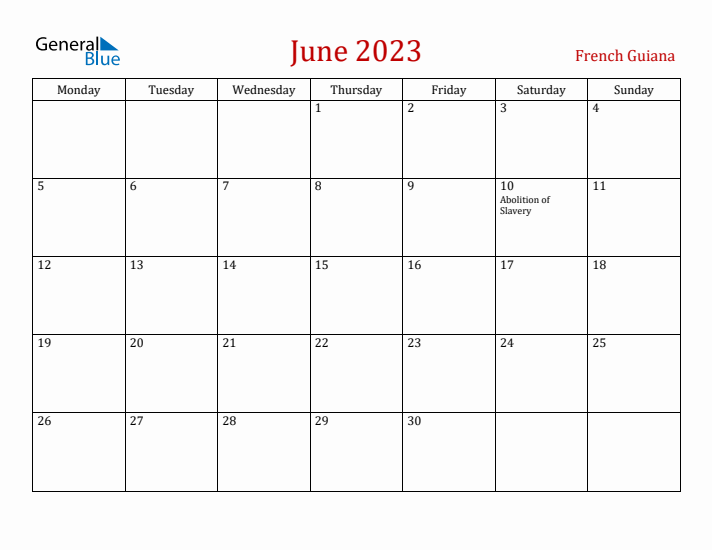 General Blue

June 2023

French Guiana

| Monday | Tuesday | Wednesday | Thursday | Friday | Saturday | Sunday |
|---|---|---|---|---|---|---|
| | | | 1 | 2 | 3 | 4 |
| 5 | 6 | 7 | 8 | 9 | 10 Abolition of Slavery | 11 |
| 12 | 13 | 14 | 15 | 16 | 17 | 18 |
| 19 | 20 | 21 | 22 | 23 | 24 | 25 |
| 26 | 27 | 28 | 29 | 30 | | |